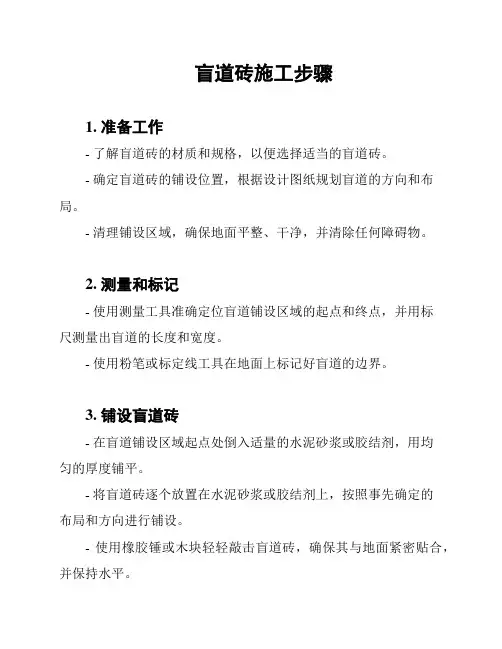 盲道砖施工步骤

1. 准备工作

- 了解盲道砖的材质和规格，以便选择适当的盲道砖。

- 确定盲道砖的铺设位置，根据设计图纸规划盲道的方向和布局。

- 清理铺设区域，确保地面平整、干净，并清除任何障碍物。

2. 测量和标记

- 使用测量工具准确定位盲道铺设区域的起点和终点，并用标尺测量出盲道的长度和宽度。

- 使用粉笔或标定线工具在地面上标记好盲道的边界。

3. 铺设盲道砖

- 在盲道铺设区域起点处倒入适量的水泥砂浆或胶结剂，用均匀的厚度铺平。

- 将盲道砖逐个放置在水泥砂浆或胶结剂上，按照事先确定的布局和方向进行铺设。

- 使用橡胶锤或木块轻轻敲击盲道砖，确保其与地面紧密贴合，并保持水平。